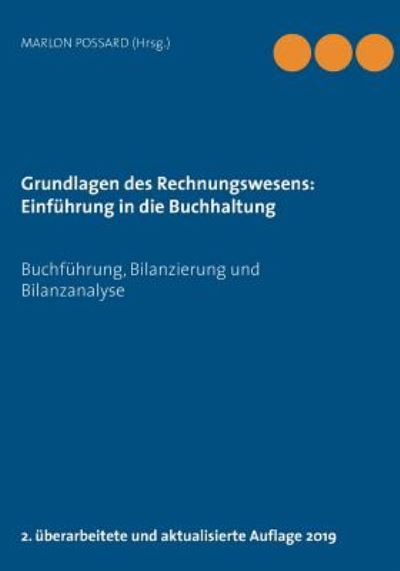 MARLON POSSARD (Hrsg.)

Grundlagen des Rechnungswesens: Einführung in die Buchhaltung

Buchführung, Bilanzierung und Bilanzanalyse

2. überarbeitete und aktualisierte Auflage 2019